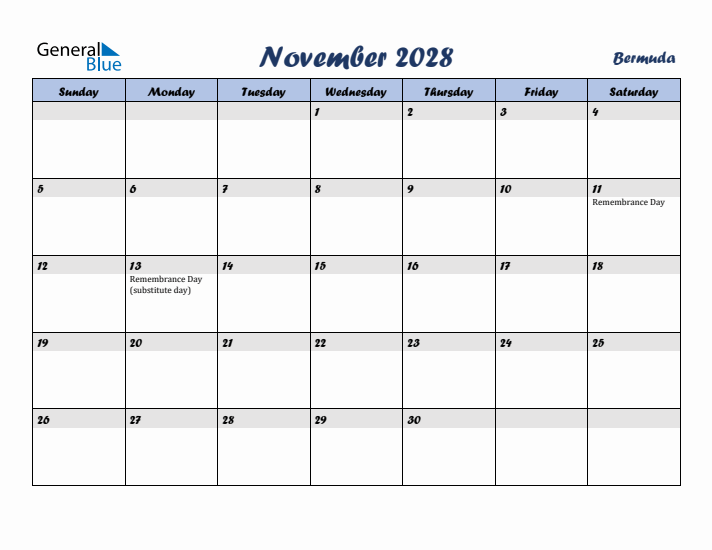 General Blue

November 2028

Bermuda

| Sunday | Monday | Tuesday | Wednesday | Thursday | Friday | Saturday |
|---|---|---|---|---|---|---|
| | | | 1 | 2 | 3 | 4 |
| 5 | 6 | 7 | 8 | 9 | 10 | 11 Remembrance Day |
| 12 | 13 Remembrance Day (substitute day) | 14 | 15 | 16 | 17 | 18 |
| 19 | 20 | 21 | 22 | 23 | 24 | 25 |
| 26 | 27 | 28 | 29 | 30 | | |